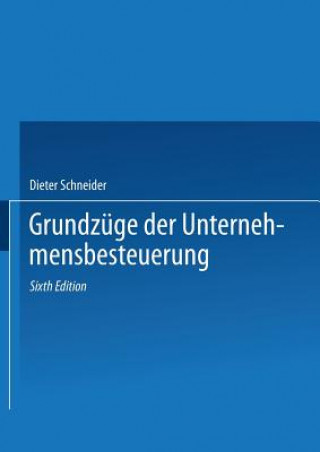 Dieter Schneider

Grundzüge der Unternehmensbesteuerung

Sixth Edition